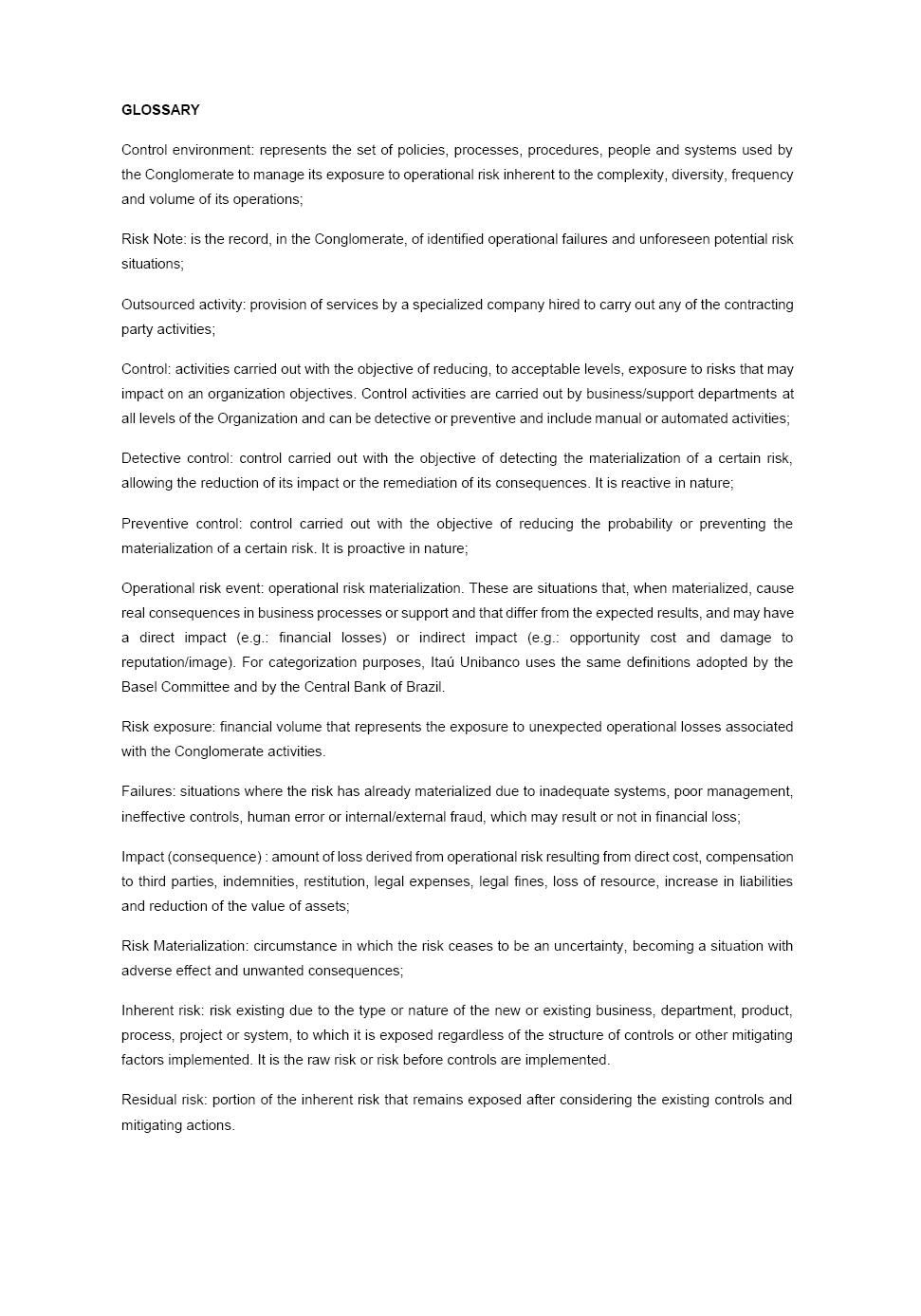 GLOSSARY

Control environment: represents the set of policies, processes, procedures, people and systems used by the Conglomerate to manage its exposure to operational risk inherent to the complexity, diversity, frequency and volume of its operations;

Risk Note: is the record, in the Conglomerate, of identified operational failures and unforeseen potential risk situations;

Outsourced activity: provision of services by a specialized company hired to carry out any of the contracting party activities;

Control: activities carried out with the objective of reducing, to acceptable levels, exposure to risks that may impact on an organization objectives. Control activities are carried out by business/support departments at all levels of the Organization and can be detective or preventive and include manual or automated activities;

Detective control: control carried out with the objective of detecting the materialization of a certain risk, allowing the reduction of its impact or the remediation of its consequences. It is reactive in nature;

Preventive control: control carried out with the objective of reducing the probability or preventing the materialization of a certain risk. It is proactive in nature;

Operational risk event: operational risk materialization. These are situations that, when materialized, cause real consequences in business processes or support and that differ from the expected results, and may have a direct impact (e.g.: financial losses) or indirect impact (e.g.: opportunity cost and damage to reputation/image). For categorization purposes, Itaú Unibanco uses the same definitions adopted by the Basel Committee and by the Central Bank of Brazil.

Risk exposure: financial volume that represents the exposure to unexpected operational losses associated with the Conglomerate activities.

Failures: situations where the risk has already materialized due to inadequate systems, poor management, ineffective controls, human error or internal/external fraud, which may result or not in financial loss;

Impact (consequence) : amount of loss derived from operational risk resulting from direct cost, compensation to third parties, indemnities, restitution, legal expenses, legal fines, loss of resource, increase in liabilities and reduction of the value of assets;

Risk Materialization: circumstance in which the risk ceases to be an uncertainty, becoming a situation with adverse effect and unwanted consequences;

Inherent risk: risk existing due to the type or nature of the new or existing business, department, product, process, project or system, to which it is exposed regardless of the structure of controls or other mitigating factors implemented. It is the raw risk or risk before controls are implemented.

Residual risk: portion of the inherent risk that remains exposed after considering the existing controls and mitigating actions.